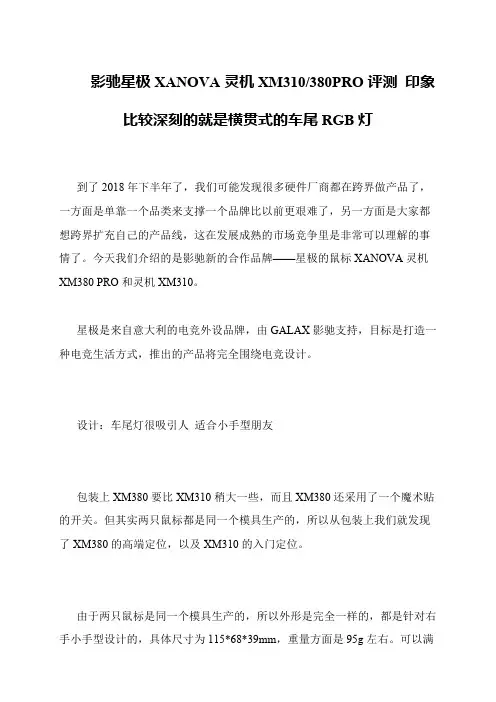 影驰星极 XANOVA 灵机 XM310/380PRO 评测 印象比较深刻的就是横贯式的车尾 RGB 灯

到了 2018 年下半年了，我们可能发现很多硬件厂商都在跨界做产品了，一方面是单靠一个品类来支撑一个品牌比以前更艰难了，另一方面是大家都想跨界扩充自己的产品线，这在发展成熟的市场竞争里是非常可以理解的事情了。今天我们介绍的是影驰新的合作品牌——星极的鼠标 XANOVA 灵机 XM380 PRO 和灵机 XM310。

星极是来自意大利的电竞外设品牌，由 GALAX 影驰支持，目标是打造一种电竞生活方式，推出的产品将完全围绕电竞设计。

设计：车尾灯很吸引人 适合小手型朋友

包装上 XM380 要比 XM310 稍大一些，而且 XM380 还采用了一个魔术贴的开关。但其实两只鼠标都是同一个模具生产的，所以从包装上我们就发现了 XM380 的高端定位，以及 XM310 的入门定位。

由于两只鼠标是同一个模具生产的，所以外形是完全一样的，都是针对右手小手型设计的，具体尺寸为 115*68*39mm，重量方面是 95g 左右。可以满